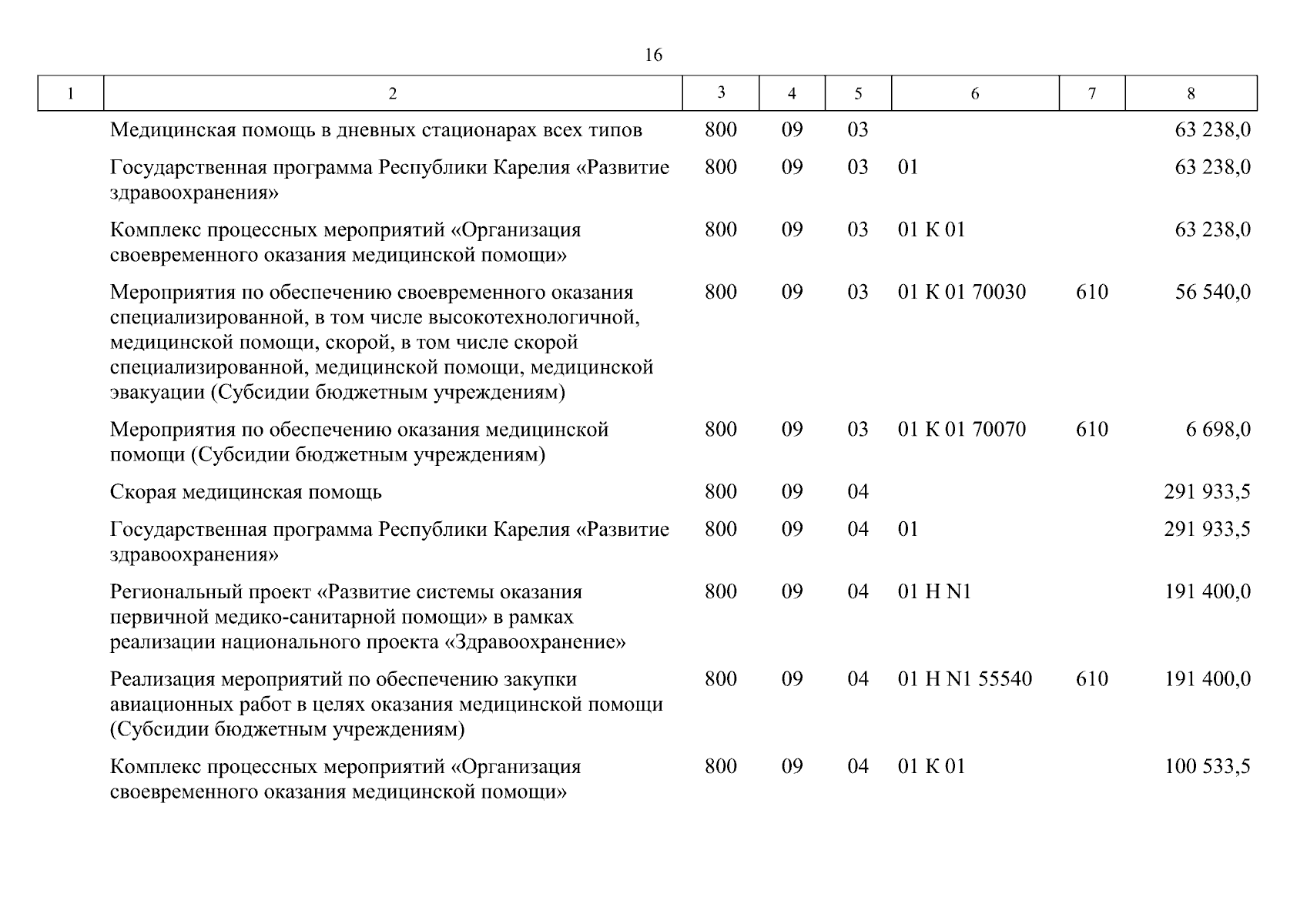 16

| 1 | 2 | 3 | 4 | 5 | 6 | 7 | 8 |
|---|---|---|---|---|---|---|---|
| | Медицинская помощь в дневных стационарах всех типов | 800 | 09 | 03 | | | 63 238,0 |
| | Государственная программа Республики Карелия «Развитие здравоохранения» | 800 | 09 | 03 | 01 | | 63 238,0 |
| | Комплекс процессных мероприятий «Организация своевременного оказания медицинской помощи» | 800 | 09 | 03 | 01 К 01 | | 63 238,0 |
| | Мероприятия по обеспечению своевременного оказания специализированной, в том числе высокотехнологичной, медицинской помощи, скорой, в том числе скорой специализированной, медицинской помощи, медицинской эвакуации (Субсидии бюджетным учреждениям) | 800 | 09 | 03 | 01 К 01 70030 | 610 | 56 540,0 |
| | Мероприятия по обеспечению оказания медицинской помощи (Субсидии бюджетным учреждениям) | 800 | 09 | 03 | 01 К 01 70070 | 610 | 6 698,0 |
| | Скорая медицинская помощь | 800 | 09 | 04 | | | 291 933,5 |
| | Государственная программа Республики Карелия «Развитие здравоохранения» | 800 | 09 | 04 | 01 | | 291 933,5 |
| | Региональный проект «Развитие системы оказания первичной медико-санитарной помощи» в рамках реализации национального проекта «Здравоохранение» | 800 | 09 | 04 | 01 Н N1 | | 191 400,0 |
| | Реализация мероприятий по обеспечению закупки авиационных работ в целях оказания медицинской помощи (Субсидии бюджетным учреждениям) | 800 | 09 | 04 | 01 Н N1 55540 | 610 | 191 400,0 |
| | Комплекс процессных мероприятий «Организация своевременного оказания медицинской помощи» | 800 | 09 | 04 | 01 К 01 | | 100 533,5 |